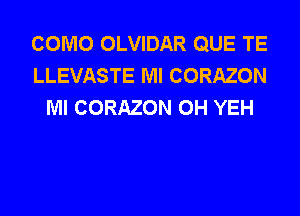 COMO OLVIDAR QUE TE
LLEVASTE MI CORAZON
MI CORAZON OH YEH